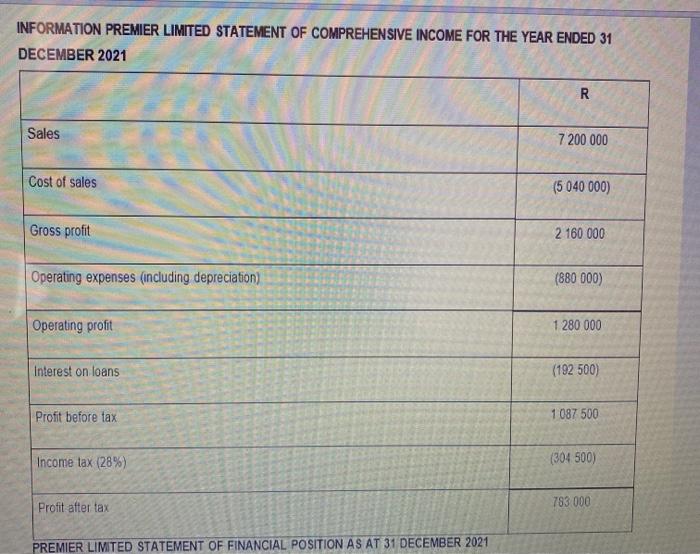 INFORMATION PREMIER LIMITED STATEMENT OF COMPREHENSIVE INCOME FOR THE YEAR ENDED 31 DECEMBER 2021

| | R |
|---|---|
| Sales | 7 200 000 |
| Cost of sales | (5 040 000) |
| Gross profit | 2 160 000 |
| Operating expenses (including depreciation) | (880 000) |
| Operating profit | 1 280 000 |
| Interest on loans | (192 500) |
| Profit before tax | 1 087 500 |
| Income tax (28%) | (304 500) |
| Profit after tax | 783 000 |

PREMIER LIMITED STATEMENT OF FINANCIAL POSITION AS AT 31 DECEMBER 2021